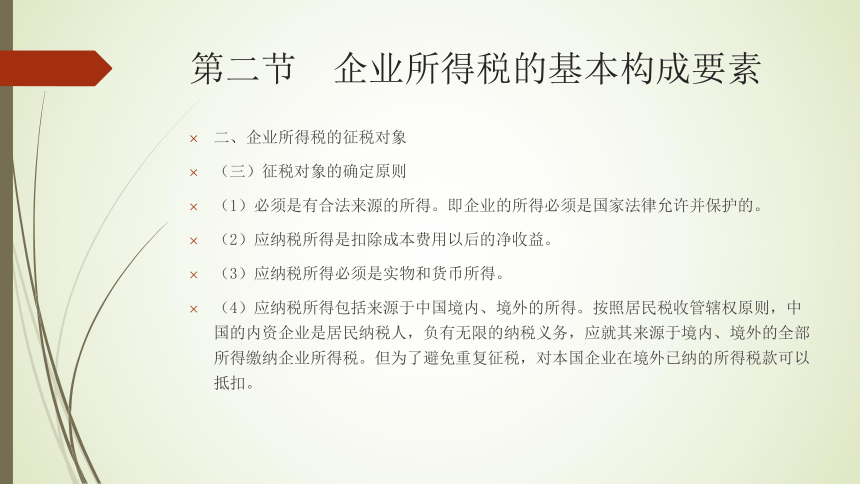 第二节　企业所得税的基本构成要素

× 二、企业所得税的征税对象

× （三）征税对象的确定原则

× （1）必须是有合法来源的所得。即企业的所得必须是国家法律允许并保护的。

× （2）应纳税所得是扣除成本费用以后的净收益。

× （3）应纳税所得必须是实物和货币所得。

× （4）应纳税所得包括来源于中国境内、境外的所得。按照居民税收管辖权原则，中国的内资企业是居民纳税人，负有无限的纳税义务，应就其来源于境内、境外的全部所得缴纳企业所得税。但为了避免重复征税，对本国企业在境外已纳的所得税款可以抵扣。